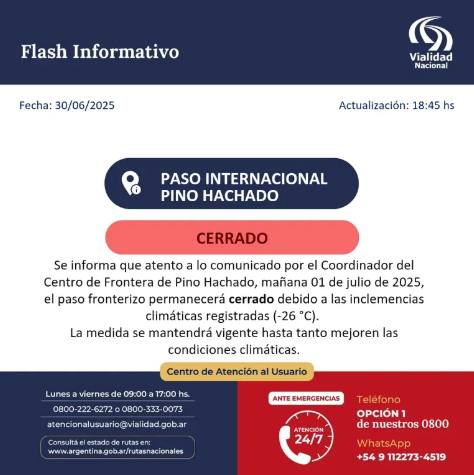 Flash Informativo

Vialidad
Nacional

Fecha: 30/06/2025

Actualización: 18:45 hs

PASO INTERNACIONAL
PINO HACHADO

CERRADO

Se informa que atento a lo comunicado por el Coordinador del Centro de Frontera de Pino Hachado, mañana 01 de julio de 2025, el paso fronterizo permanecerá cerrado debido a las inclemencias climáticas registradas (-26 °C).
La medida se mantendrá vigente hasta tanto mejoren las condiciones climáticas.

Centro de Atención al Usuario

Lunes a viernes de 09:00 a 17:00 hs.
0800-222-6272 o 0800-333-0073
atencionalusuario@vialidad.gob.ar

Consultá el estado de rutas en:
www.argentina.gob.ar/rutasnacionales

ANTE EMERGENCIAS

ATENCIÓN
24/7

Teléfono
OPCIÓN 1
de nuestros 0800

WhatsApp
+54 9 112273-4519